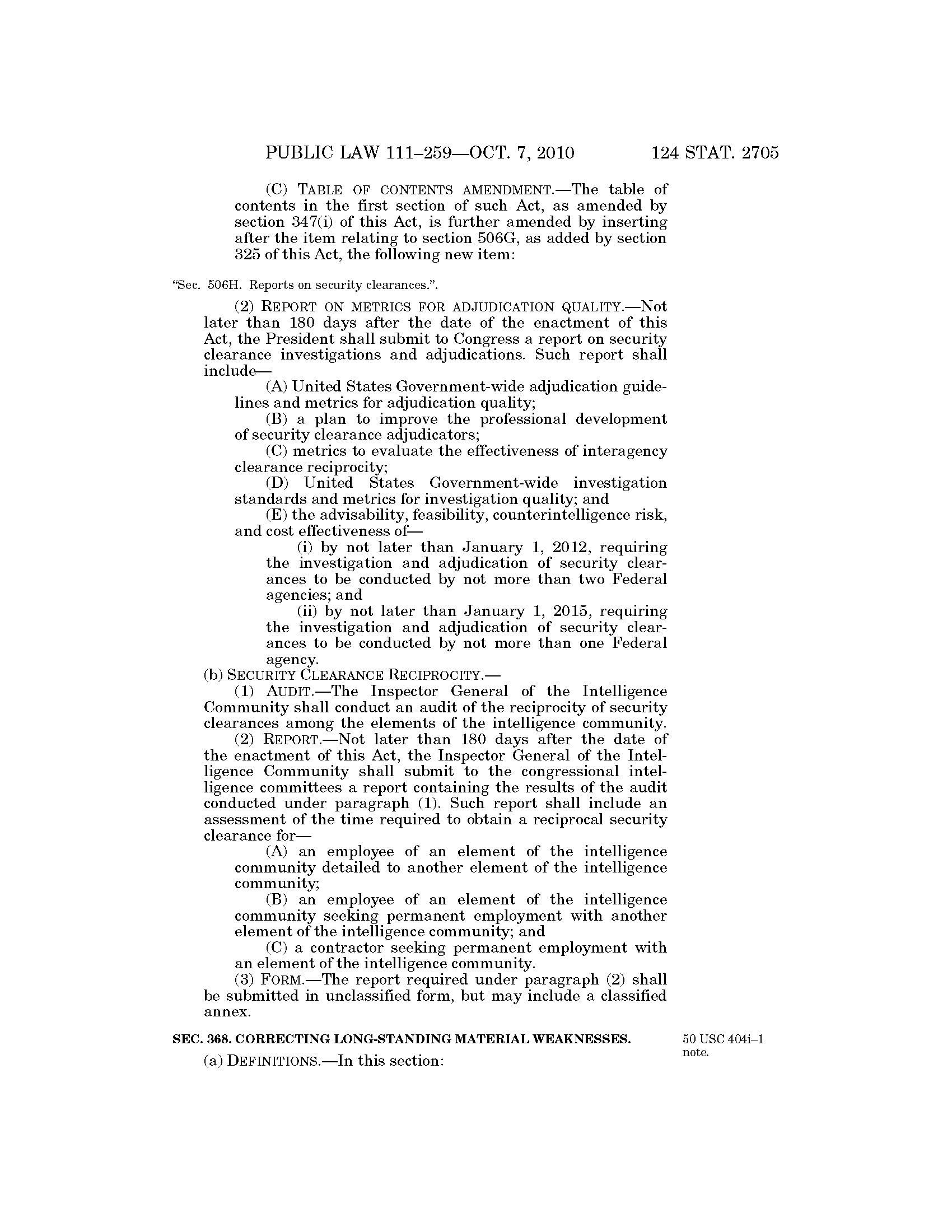 PUBLIC LAW 111–259—OCT. 7, 2010 124 STAT. 2705

(C) TABLE OF CONTENTS AMENDMENT.—The table of contents in the first section of such Act, as amended by section 347(i) of this Act, is further amended by inserting after the item relating to section 506G, as added by section 325 of this Act, the following new item:

"Sec. 506H. Reports on security clearances.".

(2) REPORT ON METRICS FOR ADJUDICATION QUALITY.—Not later than 180 days after the date of the enactment of this Act, the President shall submit to Congress a report on security clearance investigations and adjudications. Such report shall include—

(A) United States Government-wide adjudication guidelines and metrics for adjudication quality;

(B) a plan to improve the professional development of security clearance adjudicators;

(C) metrics to evaluate the effectiveness of interagency clearance reciprocity;

(D) United States Government-wide investigation standards and metrics for investigation quality; and

(E) the advisability, feasibility, counterintelligence risk, and cost effectiveness of—

(i) by not later than January 1, 2012, requiring the investigation and adjudication of security clearances to be conducted by not more than two Federal agencies; and

(ii) by not later than January 1, 2015, requiring the investigation and adjudication of security clearances to be conducted by not more than one Federal agency.

(b) SECURITY CLEARANCE RECIPROCITY.—

(1) AUDIT.—The Inspector General of the Intelligence Community shall conduct an audit of the reciprocity of security clearances among the elements of the intelligence community.

(2) REPORT.—Not later than 180 days after the date of the enactment of this Act, the Inspector General of the Intelligence Community shall submit to the congressional intelligence committees a report containing the results of the audit conducted under paragraph (1). Such report shall include an assessment of the time required to obtain a reciprocal security clearance for—

(A) an employee of an element of the intelligence community detailed to another element of the intelligence community;

(B) an employee of an element of the intelligence community seeking permanent employment with another element of the intelligence community; and

(C) a contractor seeking permanent employment with an element of the intelligence community.

(3) FORM.—The report required under paragraph (2) shall be submitted in unclassified form, but may include a classified annex.

SEC. 368. CORRECTING LONG-STANDING MATERIAL WEAKNESSES.

50 USC 404i–1 note.

(a) DEFINITIONS.—In this section: